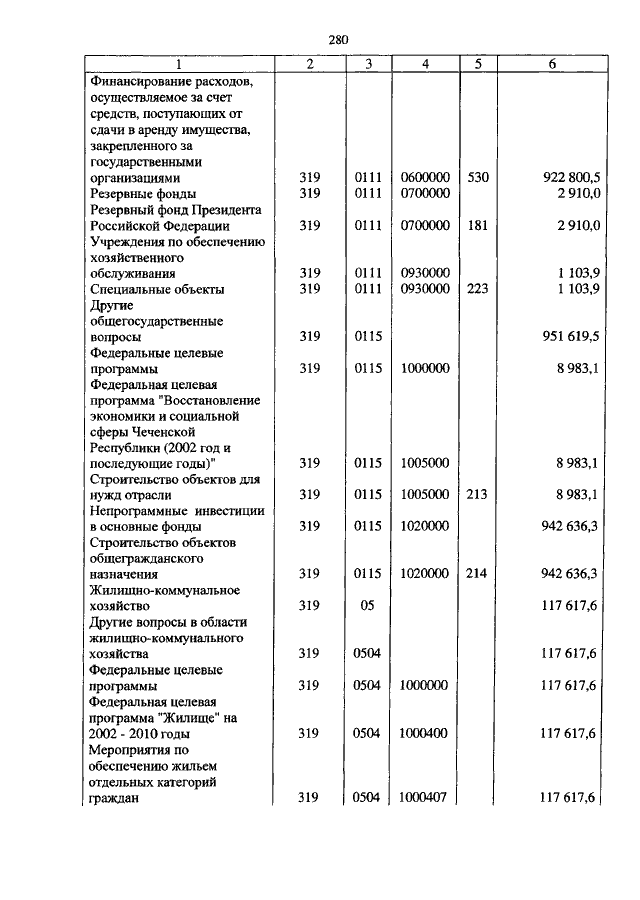 280

| 1 | 2 | 3 | 4 | 5 | 6 |
|---|---|---|---|---|---|
| Финансирование расходов, осуществляемое за счет средств, поступающих от сдачи в аренду имущества, закрепленного за государственными организациями | 319 | 0111 | 0600000 | 530 | 922 800,5 |
| Резервные фонды | 319 | 0111 | 0700000 | | 2 910,0 |
| Резервный фонд Президента Российской Федерации | 319 | 0111 | 0700000 | 181 | 2 910,0 |
| Учреждения по обеспечению хозяйственного обслуживания | 319 | 0111 | 0930000 | | 1 103,9 |
| Специальные объекты | 319 | 0111 | 0930000 | 223 | 1 103,9 |
| Другие общегосударственные вопросы | 319 | 0115 | | | 951 619,5 |
| Федеральные целевые программы | 319 | 0115 | 1000000 | | 8 983,1 |
| Федеральная целевая программа "Восстановление экономики и социальной сферы Чеченской Республики (2002 год и последующие годы)" | 319 | 0115 | 1005000 | | 8 983,1 |
| Строительство объектов для нужд отрасли | 319 | 0115 | 1005000 | 213 | 8 983,1 |
| Непрограммные инвестиции в основные фонды | 319 | 0115 | 1020000 | | 942 636,3 |
| Строительство объектов общегражданского назначения | 319 | 0115 | 1020000 | 214 | 942 636,3 |
| Жилищно-коммунальное хозяйство | 319 | 05 | | | 117 617,6 |
| Другие вопросы в области жилищно-коммунального хозяйства | 319 | 0504 | | | 117 617,6 |
| Федеральные целевые программы | 319 | 0504 | 1000000 | | 117 617,6 |
| Федеральная целевая программа "Жилище" на 2002 - 2010 годы | 319 | 0504 | 1000400 | | 117 617,6 |
| Мероприятия по обеспечению жильем отдельных категорий граждан | 319 | 0504 | 1000407 | | 117 617,6 |